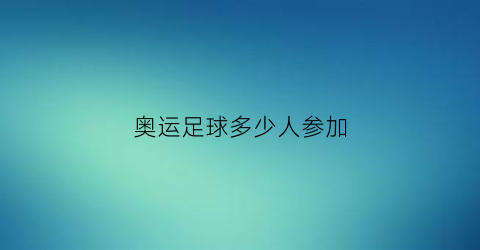 奥运足球多少人参加